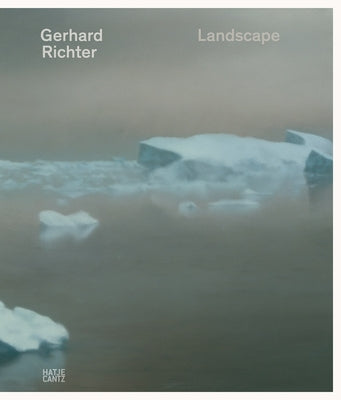 Gerhard
Richter

Landscape

HATJE
CANTZ